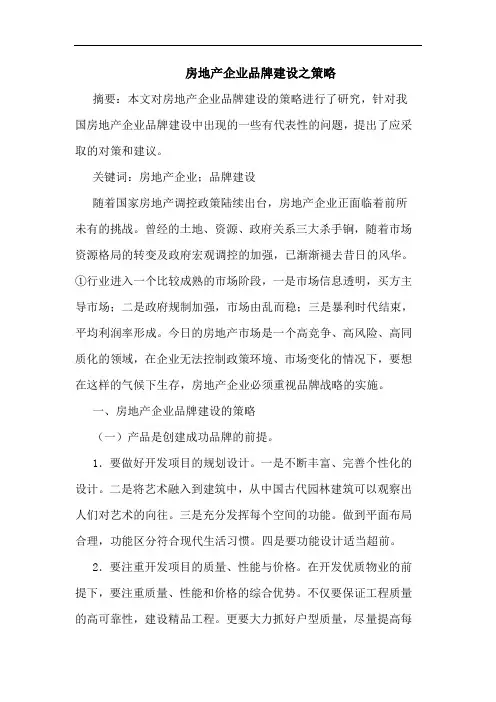 房地产企业品牌建设之策略

摘要：本文对房地产企业品牌建设的策略进行了研究，针对我国房地产企业品牌建设中出现的一些有代表性的问题，提出了应采取的对策和建议。

关键词：房地产企业；品牌建设

随着国家房地产调控政策陆续出台，房地产企业正面临着前所未有的挑战。曾经的土地、资源、政府关系三大杀手锏，随着市场资源格局的转变及政府宏观调控的加强，已渐渐褪去昔日的风华。①行业进入一个比较成熟的市场阶段，一是市场信息透明，买方主导市场；二是政府规制加强，市场由乱而稳；三是暴利时代结束，平均利润率形成。今日的房地产市场是一个高竞争、高风险、高同质化的领域，在企业无法控制政策环境、市场变化的情况下，要想在这样的气候下生存，房地产企业必须重视品牌战略的实施。

一、房地产企业品牌建设的策略

（一）产品是创建成功品牌的前提。

1．要做好开发项目的规划设计。一是不断丰富、完善个性化的设计。二是将艺术融入到建筑中，从中国古代园林建筑可以观察出人们对艺术的向往。三是充分发挥每个空间的功能。做到平面布局合理，功能区分符合现代生活习惯。四是要功能设计适当超前。

2．要注重开发项目的质量、性能与价格。在开发优质物业的前提下，要注重质量、性能和价格的综合优势。不仅要保证工程质量的高可靠性，建设精品工程。更要大力抓好户型质量，尽量提高每